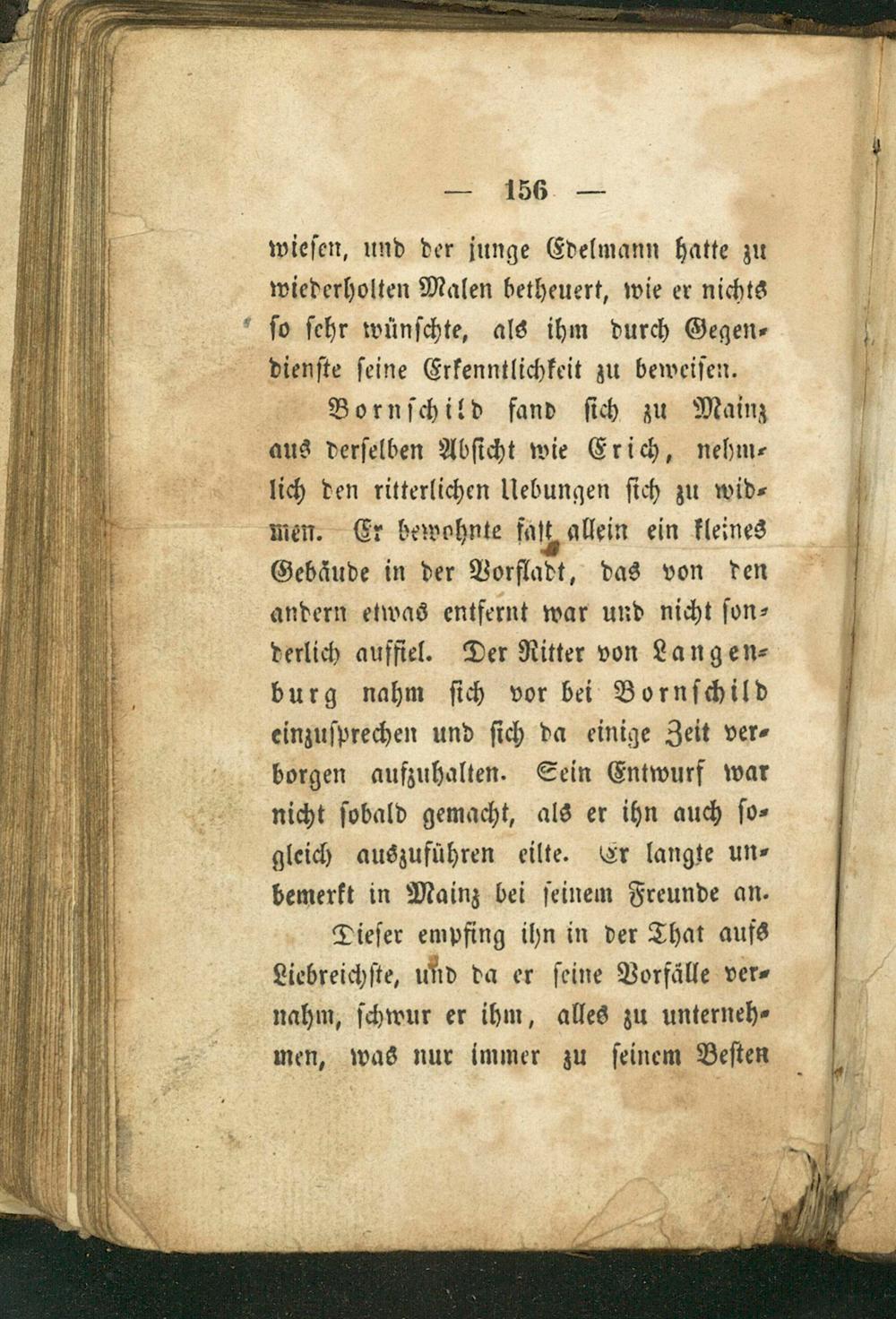 — 156 —

wiesen, und der junge Edelmann hatte zu wiederholten Malen betheuert, wie er nichts so sehr wünschte, als ihm durch Gegendienste seine Erkenntlichkeit zu beweisen.

Bornschild fand sich zu Mainz aus derselben Absicht wie Erich, nehmlich den ritterlichen Uebungen sich zu widmen. Er bewohnte fast allein ein kleines Gebäude in der Vorstadt, das von den andern etwas entfernt war und nicht sonderlich auffiel. Der Ritter von Langenburg nahm sich vor bei Bornschild einzusprechen und sich da einige Zeit verborgen aufzuhalten. Sein Entwurf war nicht sobald gemacht, als er ihn auch sogleich auszuführen eilte. Er langte unbemerkt in Mainz bei seinem Freunde an.

Dieser empfing ihn in der That aufs Liebreichste, und da er seine Vorfälle vernahm, schwur er ihm, alles zu unternehmen, was nur immer zu seinem Besten